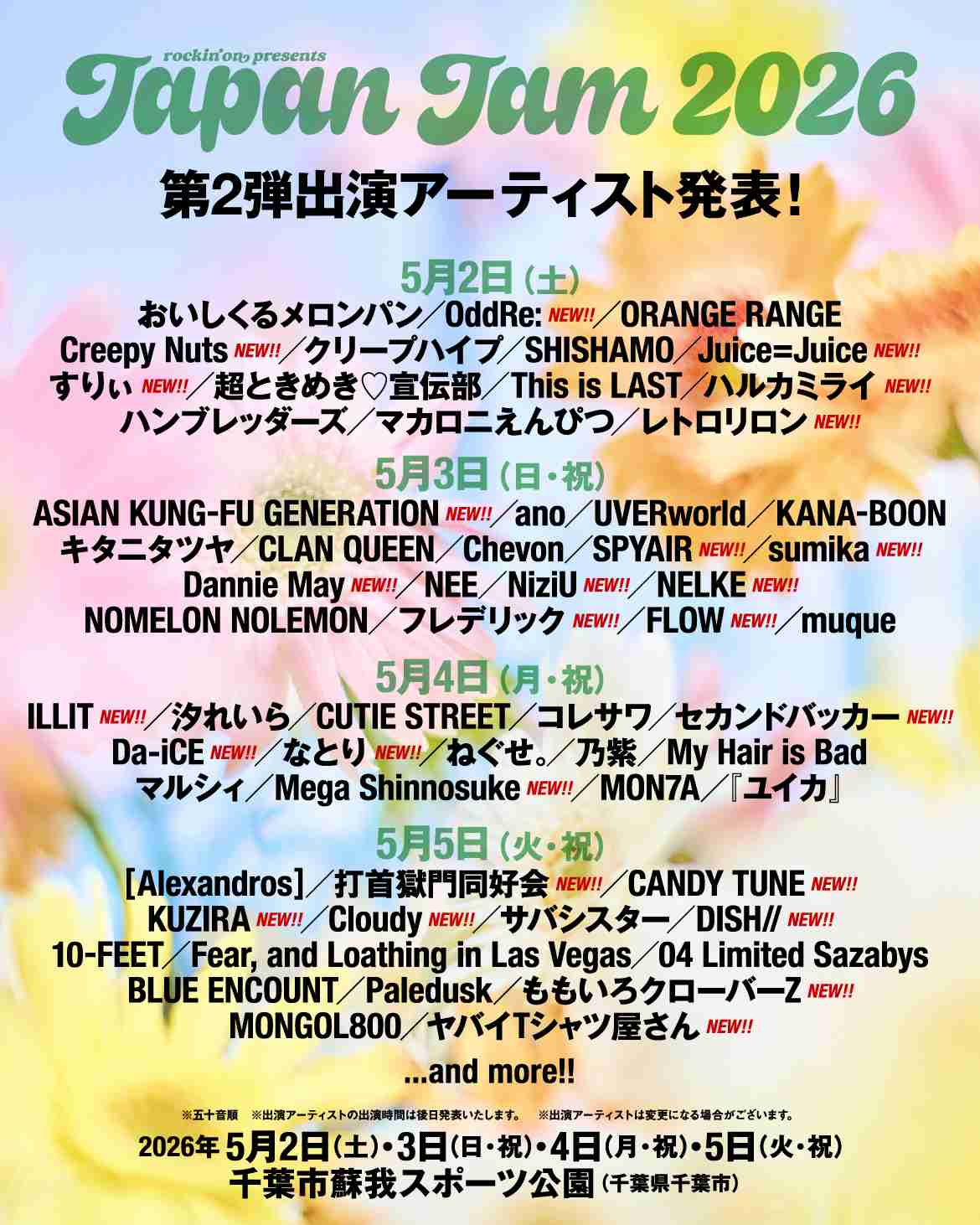 rockin'on presents
Japan Jam 2026

第2弾出演アーティスト発表!

5月2日(土)
おいしくるメロンパン/OddRe: NEW!!/ORANGE RANGE
Creepy Nuts NEW!!/クリープハイプ/SHISHAMO/Juice=Juice NEW!!
すりぃ NEW!!/超ときめき♡宣伝部/This is LAST/ハルカミライ NEW!!
ハンブレッダーズ/マカロニえんぴつ/レトロリロン NEW!!

5月3日(日・祝)
ASIAN KUNG-FU GENERATION NEW!!/ano/UVERworld/KANA-BOON
キタニタツヤ/CLAN QUEEN/Chevon/SPYAIR NEW!!/sumika NEW!!
Dannie May NEW!!/NEE/NiziU NEW!!/NELKE NEW!!
NOMELON NOLEMON/フレデリック NEW!!/FLOW NEW!!/muque

5月4日(月・祝)
ILLIT NEW!!/汐れいら/CUTIE STREET/コレサワ/セカンドバッカー NEW!!
Da-iCE NEW!!/なとり NEW!!/ねぐせ。/乃紫/My Hair is Bad
マルシィ/Mega Shinnosuke NEW!!/MON7A/『ユイカ』

5月5日(火・祝)
[Alexandros]/打首獄門同好会 NEW!!/CANDY TUNE NEW!!
KUZIRA NEW!!/Cloudy NEW!!/サバシスター/DISH// NEW!!
10-FEET/Fear, and Loathing in Las Vegas/04 Limited Sazabys
BLUE ENCOUNT/Paledusk/ももいろクローバーZ NEW!!
MONGOL800/ヤバイTシャツ屋さん NEW!!

...and more!!

※五十音順 ※出演アーティストの出演時間は後日発表いたします。 ※出演アーティストは変更になる場合がございます。

2026年5月2日(土)・3日(日・祝)・4日(月・祝)・5日(火・祝)
千葉市蘇我スポーツ公園(千葉県千葉市)